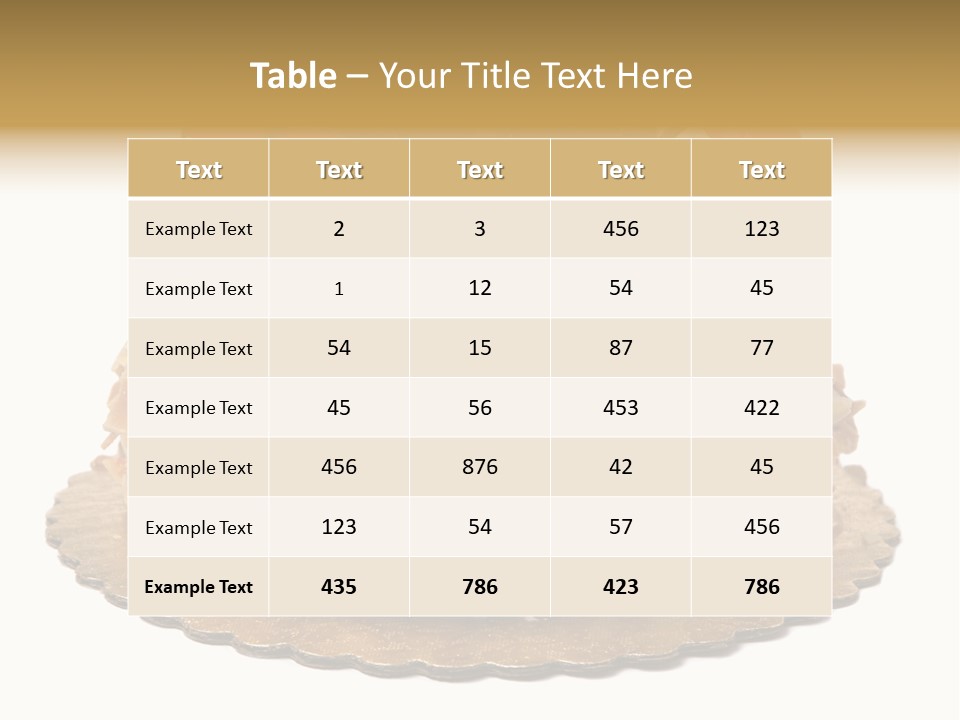 Table – Your Title Text Here

| Text | Text | Text | Text | Text |
|---|---|---|---|---|
| Example Text | 2 | 3 | 456 | 123 |
| Example Text | 1 | 12 | 54 | 45 |
| Example Text | 54 | 15 | 87 | 77 |
| Example Text | 45 | 56 | 453 | 422 |
| Example Text | 456 | 876 | 42 | 45 |
| Example Text | 123 | 54 | 57 | 456 |
| Example Text | 435 | 786 | 423 | 786 |